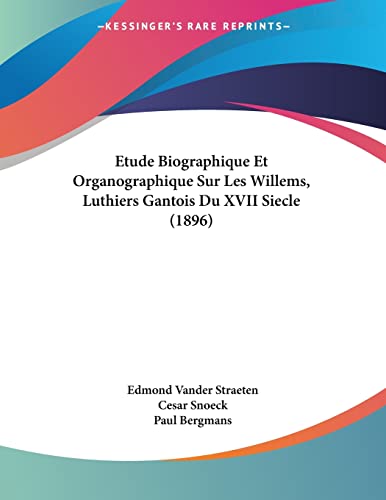 —KESSINGER'S RARE REPRINTS—

Etude Biographique Et Organographique Sur Les Willems, Luthiers Gantois Du XVII Siecle (1896)

Edmond Vander Straeten
Cesar Snoeck
Paul Bergmans